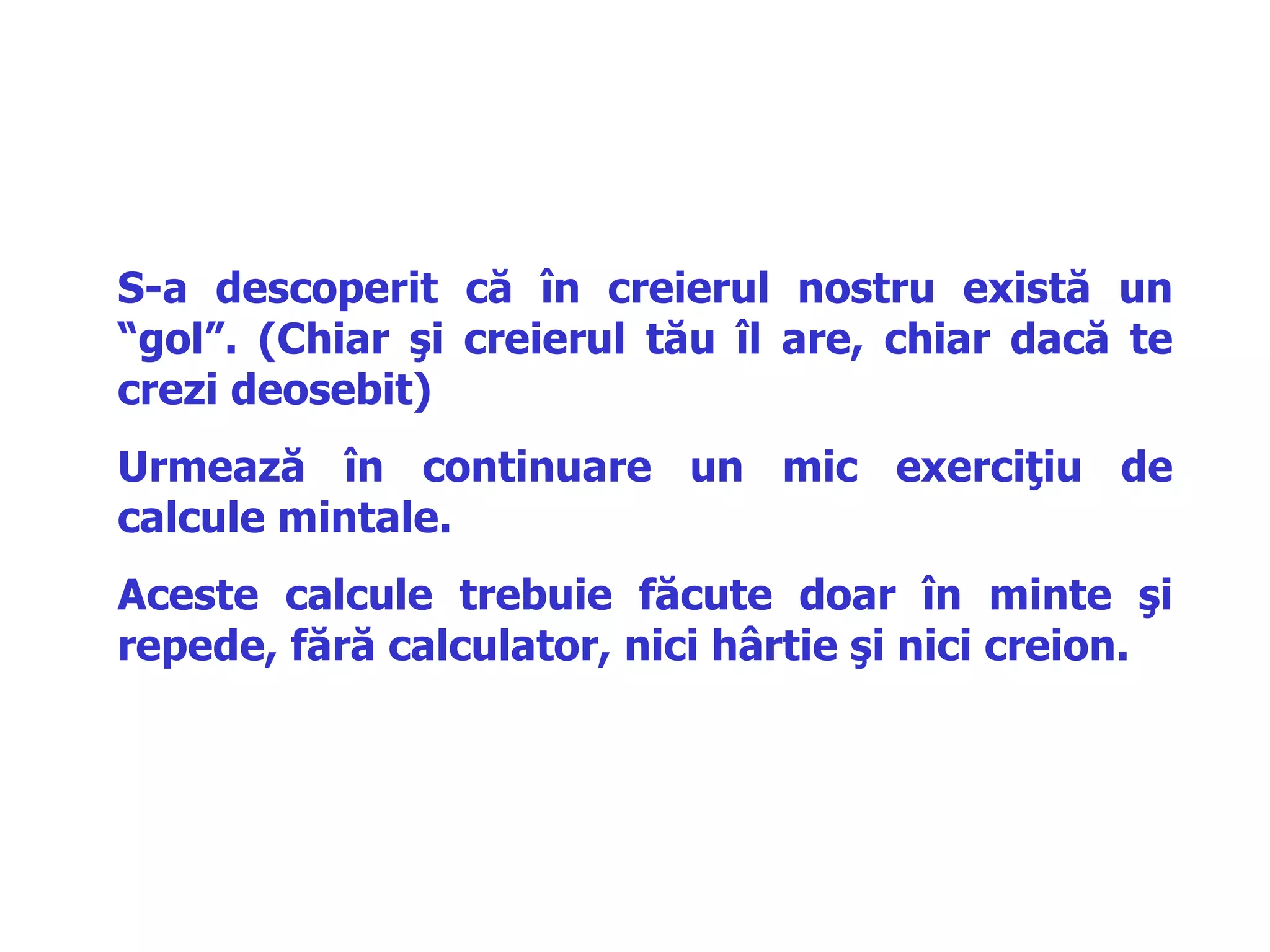 S-a descoperit că în creierul nostru există un “gol”. (Chiar şi creierul tău îl are, chiar dacă te crezi deosebit)

Urmează în continuare un mic exerciţiu de calcule mintale.

Aceste calcule trebuie făcute doar în minte şi repede, fără calculator, nici hârtie şi nici creion.